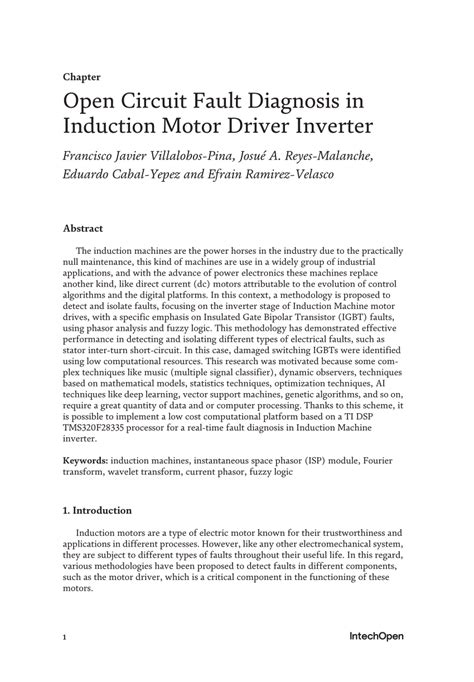 Chapter

Open Circuit Fault Diagnosis in Induction Motor Driver Inverter

Francisco Javier Villalobos-Pina, Josué A. Reyes-Malanche, Eduardo Cabal-Yepez and Efrain Ramirez-Velasco

Abstract

The induction machines are the power horses in the industry due to the practically null maintenance, this kind of machines are use in a widely group of industrial applications, and with the advance of power electronics these machines replace another kind, like direct current (dc) motors attributable to the evolution of control algorithms and the digital platforms. In this context, a methodology is proposed to detect and isolate faults, focusing on the inverter stage of Induction Machine motor drives, with a specific emphasis on Insulated Gate Bipolar Transistor (IGBT) faults, using phasor analysis and fuzzy logic. This methodology has demonstrated effective performance in detecting and isolating different types of electrical faults, such as stator inter-turn short-circuit. In this case, damaged switching IGBTs were identified using low computational resources. This research was motivated because some complex techniques like music (multiple signal classifier), dynamic observers, techniques based on mathematical models, statistics techniques, optimization techniques, AI techniques like deep learning, vector support machines, genetic algorithms, and so on, require a great quantity of data and or computer processing. Thanks to this scheme, it is possible to implement a low cost computational platform based on a TI DSP TMS320F28335 processor for a real-time fault diagnosis in Induction Machine inverter.

Keywords: induction machines, instantaneous space phasor (ISP) module, Fourier transform, wavelet transform, current phasor, fuzzy logic

1. Introduction

Induction motors are a type of electric motor known for their trustworthiness and applications in different processes. However, like any other electromechanical system, they are subject to different types of faults throughout their useful life. In this regard, various methodologies have been proposed to detect faults in different components, such as the motor driver, which is a critical component in the functioning of these motors.

1

IntechOpen